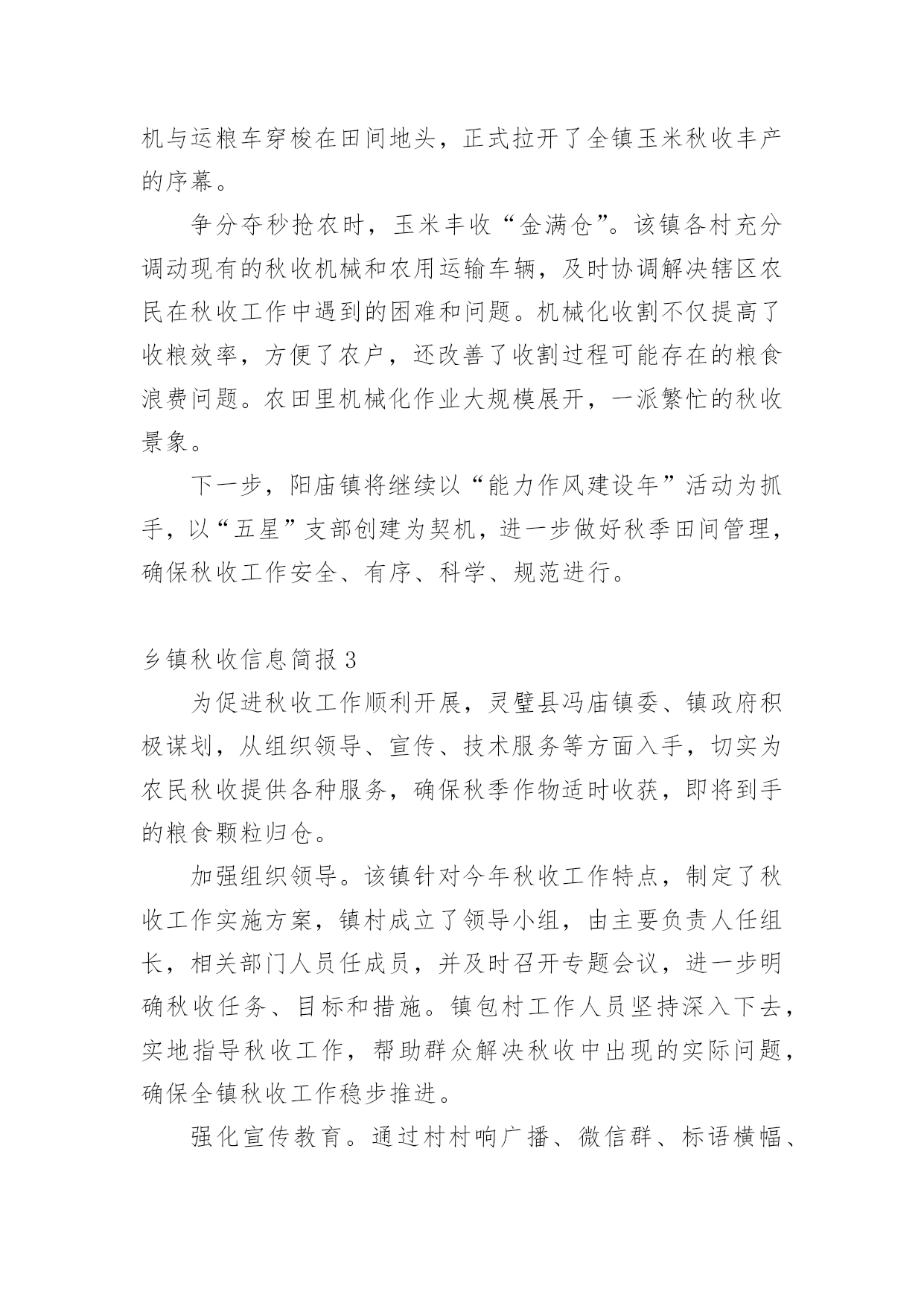 机与运粮车穿梭在田间地头，正式拉开了全镇玉米秋收丰产的序幕。

争分夺秒抢农时，玉米丰收“金满仓”。该镇各村充分调动现有的秋收机械和农用运输车辆，及时协调解决辖区农民在秋收工作中遇到的困难和问题。机械化收割不仅提高了收粮效率，方便了农户，还改善了收割过程可能存在的粮食浪费问题。农田里机械化作业大规模展开，一派繁忙的秋收景象。

下一步，阳庙镇将继续以“能力作风建设年”活动为抓手，以“五星”支部创建为契机，进一步做好秋季田间管理，确保秋收工作安全、有序、科学、规范进行。

乡镇秋收信息简报3

为促进秋收工作顺利开展，灵璧县冯庙镇委、镇政府积极谋划，从组织领导、宣传、技术服务等方面入手，切实为农民秋收提供各种服务，确保秋季作物适时收获，即将到手的粮食颗粒归仓。

加强组织领导。该镇针对今年秋收工作特点，制定了秋收工作实施方案，镇村成立了领导小组，由主要负责人任组长，相关部门人员任成员，并及时召开专题会议，进一步明确秋收任务、目标和措施。镇包村工作人员坚持深入下去，实地指导秋收工作，帮助群众解决秋收中出现的实际问题，确保全镇秋收工作稳步推进。

强化宣传教育。通过村村响广播、微信群、标语横幅、